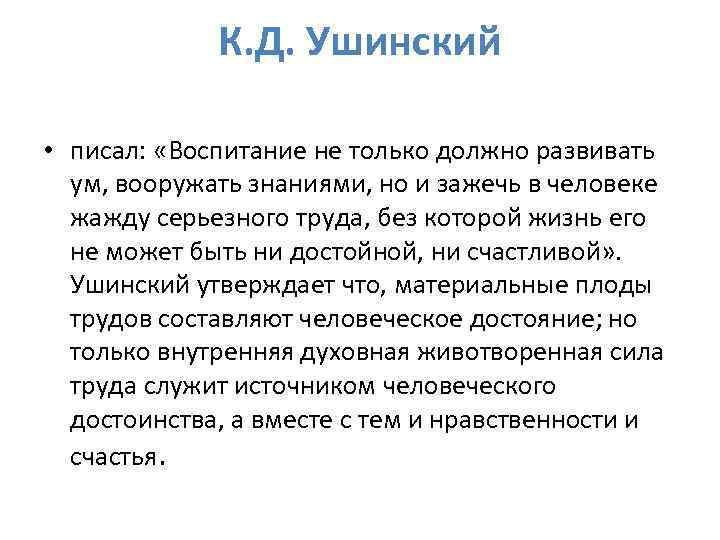 К.Д. Ушинский

• писал: «Воспитание не только должно развивать ум, вооружать знаниями, но и зажечь в человеке жажду серьезного труда, без которой жизнь его не может быть ни достойной, ни счастливой». Ушинский утверждает что, материальные плоды трудов составляют человеческое достояние; но только внутренняя духовная животворенная сила труда служит источником человеческого достоинства, а вместе с тем и нравственности и счастья.